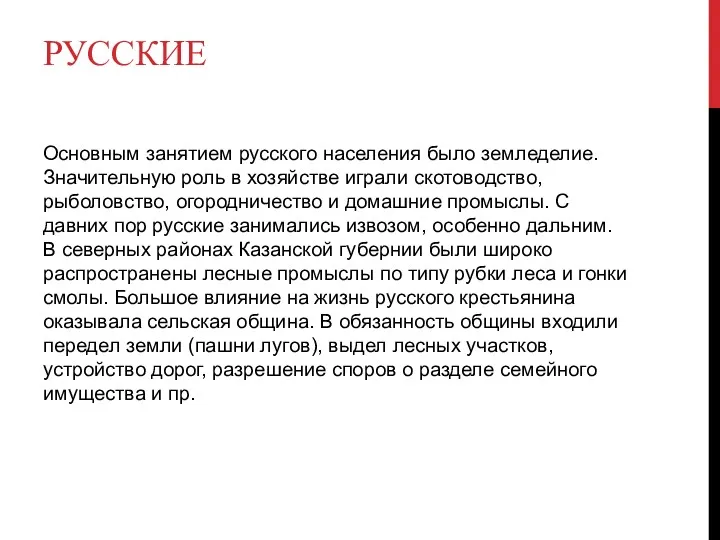 РУССКИЕ

Основным занятием русского населения было земледелие. Значительную роль в хозяйстве играли скотоводство, рыболовство, огородничество и домашние промыслы. С давних пор русские занимались извозом, особенно дальним. В северных районах Казанской губернии были широко распространены лесные промыслы по типу рубки леса и гонки смолы. Большое влияние на жизнь русского крестьянина оказывала сельская община. В обязанность общины входили передел земли (пашни лугов), выдел лесных участков, устройство дорог, разрешение споров о разделе семейного имущества и пр.